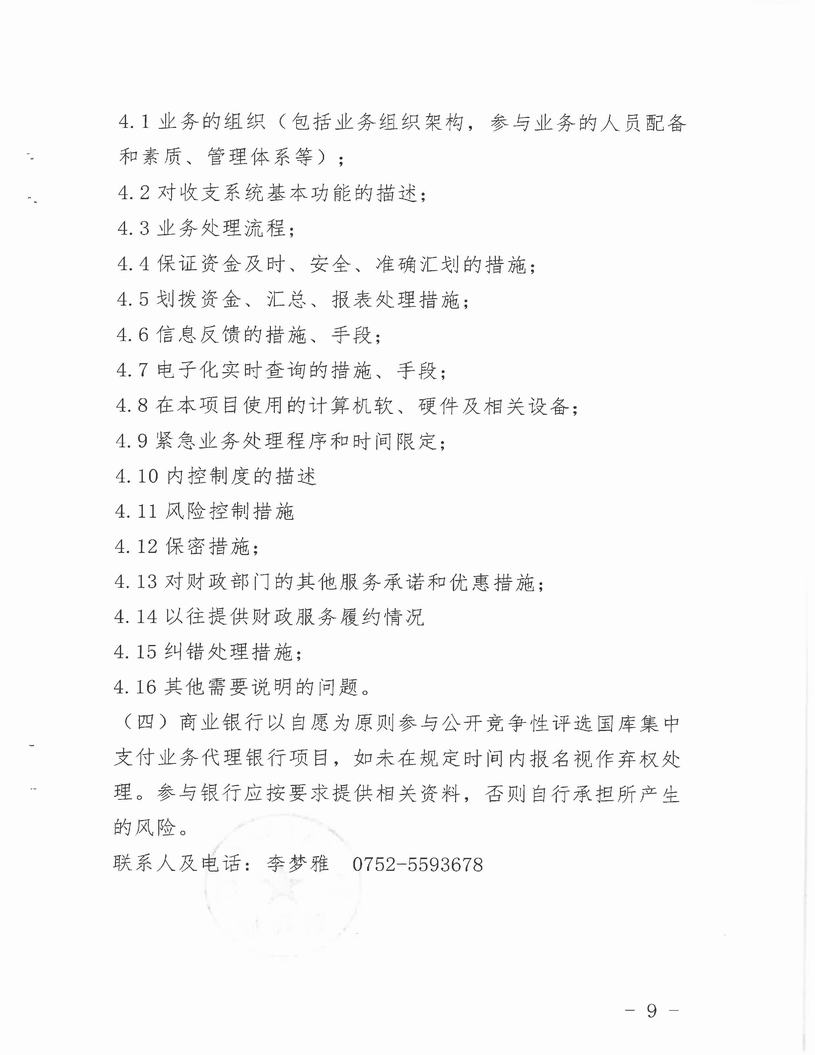 4.1 业务的组织（包括业务组织架构，参与业务的人员配备和素质、管理体系等）；

4.2 对收支系统基本功能的描述；

4.3 业务处理流程；

4.4 保证资金及时、安全、准确汇划的措施；

4.5 划拨资金、汇总、报表处理措施；

4.6 信息反馈的措施、手段；

4.7 电子化实时查询的措施、手段；

4.8 在本项目使用的计算机软、硬件及相关设备；

4.9 紧急业务处理程序和时间限定；

4.10 内控制度的描述

4.11 风险控制措施

4.12 保密措施；

4.13 对财政部门的其他服务承诺和优惠措施；

4.14 以往提供财政服务履约情况

4.15 纠错处理措施；

4.16 其他需要说明的问题。

（四）商业银行以自愿为原则参与公开竞争性评选国库集中支付业务代理银行项目，如未在规定时间内报名视作弃权处理。参与银行应按要求提供相关资料，否则自行承担所产生的风险。

联系人及电话：李梦雅　0752-5593678

－ 9 －